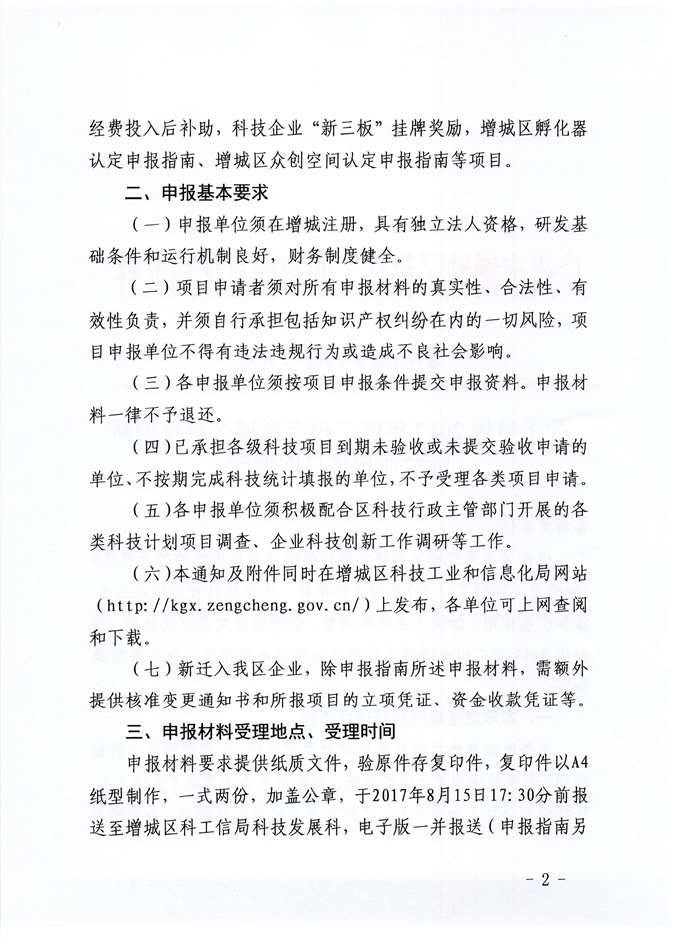 经费投入后补助，科技企业“新三板”挂牌奖励，增城区孵化器认定申报指南、增城区众创空间认定申报指南等项目。

二、申报基本要求

（一）申报单位须在增城注册，具有独立法人资格，研发基础条件和运行机制良好，财务制度健全。

（二）项目申请者须对所有申报材料的真实性、合法性、有效性负责，并须自行承担包括知识产权纠纷在内的一切风险，项目申报单位不得有违法违规行为或造成不良社会影响。

（三）各申报单位须按项目申报条件提交申报资料。申报材料一律不予退还。

（四）已承担各级科技项目到期未验收或未提交验收申请的单位、不按期完成科技统计填报的单位，不予受理各类项目申请。

（五）各申报单位须积极配合区科技行政主管部门开展的各类科技计划项目调查、企业科技创新工作调研等工作。

（六）本通知及附件同时在增城区科技工业和信息化局网站（http://kgx.zengcheng.gov.cn/）上发布，各单位可上网查阅和下载。

（七）新迁入我区企业，除申报指南所述申报材料，需额外提供核准变更通知书和所报项目的立项凭证、资金收款凭证等。

三、申报材料受理地点、受理时间

申报材料要求提供纸质文件，验原件存复印件，复印件以A4纸型制作，一式两份，加盖公章，于2017年8月15日17:30分前报送至增城区科工信局科技发展科，电子版一并报送（申报指南另

- 2 -